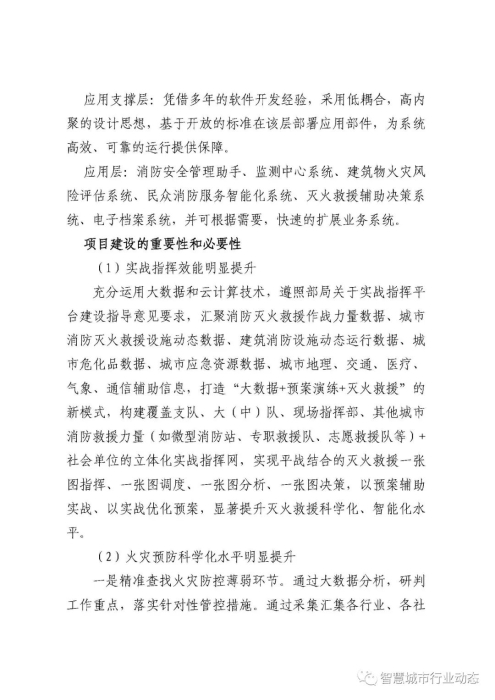 应用支撑层：凭借多年的软件开发经验，采用低耦合，高内聚的设计思想，基于开放的标准在该层部署应用部件，为系统高效、可靠的运行提供保障。

应用层：消防安全管理助手、监测中心系统、建筑物火灾风险评估系统、民众消防服务智能化系统、灭火救援辅助决策系统、电子档案系统，并可根据需要，快速的扩展业务系统。

项目建设的重要性和必要性

（1）实战指挥效能明显提升

充分运用大数据和云计算技术，遵照部局关于实战指挥平台建设指导意见要求，汇聚消防灭火救援作战力量数据、城市消防灭火救援设施动态数据、建筑消防设施动态运行数据、城市危化品数据、城市应急资源数据、城市地理、交通、医疗、气象、通信辅助信息，打造“大数据+预案演练+灭火救援”的新模式，构建覆盖支队、大（中）队、现场指挥部、其他城市消防救援力量（如微型消防站、专职救援队、志愿救援队等）+社会单位的立体化实战指挥网，实现平战结合的灭火救援一张图指挥、一张图调度、一张图分析、一张图决策，以预案辅助实战、以实战优化预案，显著提升灭火救援科学化、智能化水平。

（2）火灾预防科学化水平明显提升

一是精准查找火灾防控薄弱环节。通过大数据分析，研判工作重点，落实针对性管控措施。通过采集汇集各行业、各社

智慧城市行业动态